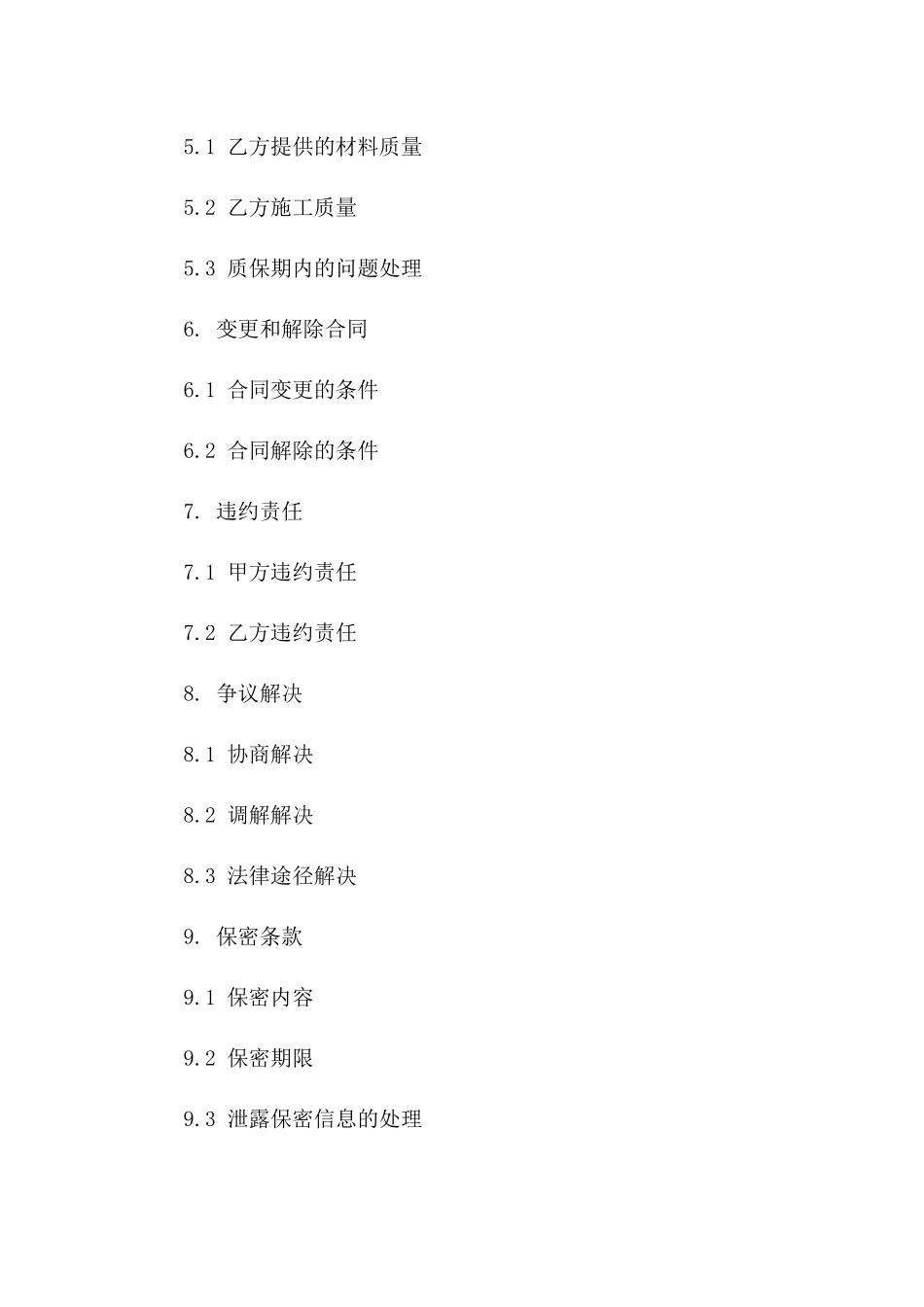 5.1 乙方提供的材料质量

5.2 乙方施工质量

5.3 质保期内的问题处理

6. 变更和解除合同

6.1 合同变更的条件

6.2 合同解除的条件

7. 违约责任

7.1 甲方违约责任

7.2 乙方违约责任

8. 争议解决

8.1 协商解决

8.2 调解解决

8.3 法律途径解决

9. 保密条款

9.1 保密内容

9.2 保密期限

9.3 泄露保密信息的处理